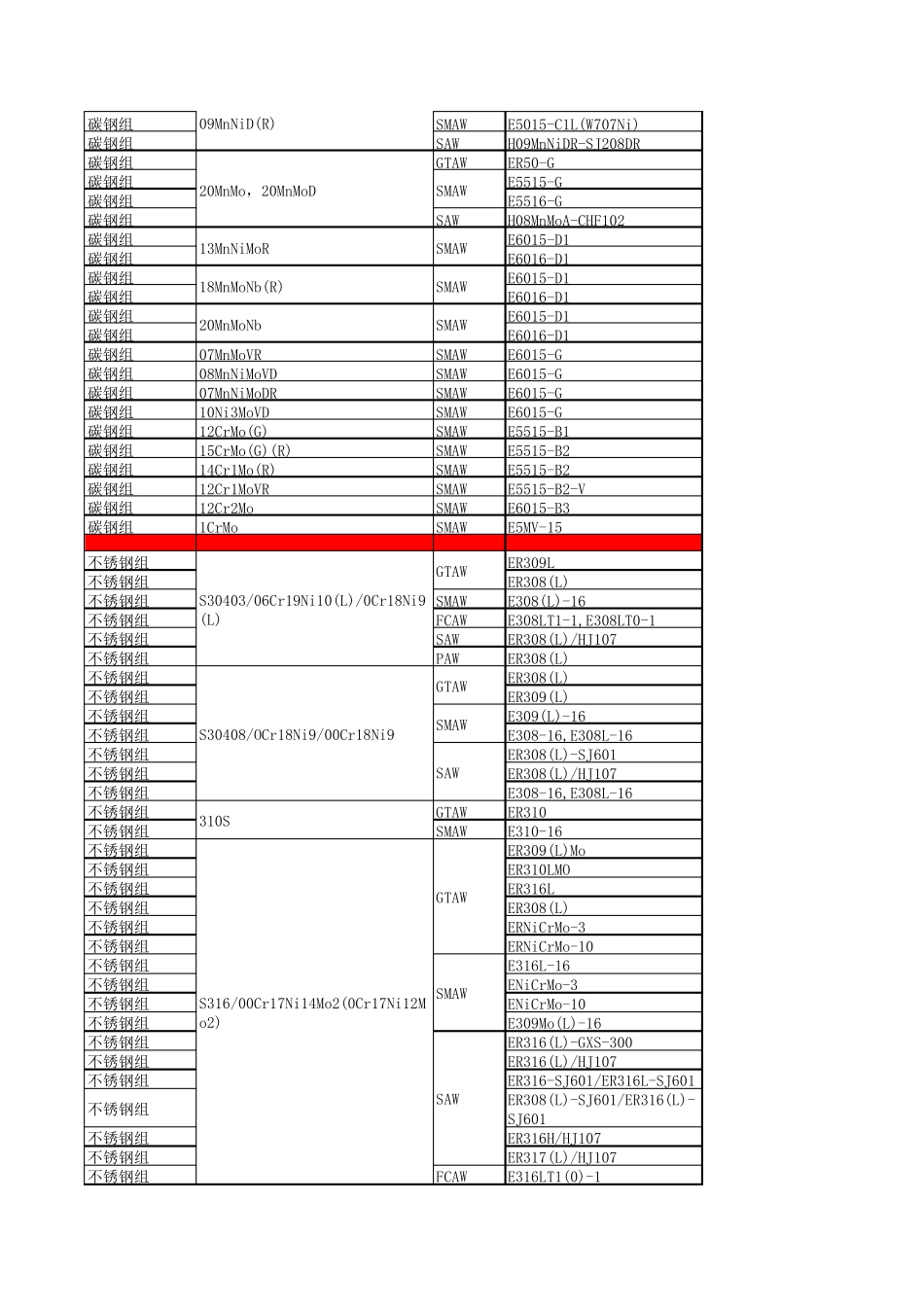 | 碳钢组 | 09MnNiD(R) | SMAW | E5015-C1L(W707Ni) |
|---|---|---|---|
| 碳钢组 |  | SAW | H09MnNiDR-SJ208DR |
| 碳钢组 | 20MnMo，20MnMoD | GTAW | ER50-G |
| 碳钢组 |  | SMAW | E5515-G |
| 碳钢组 |  |  | E5516-G |
| 碳钢组 |  | SAW | H08MnMoA-CHF102 |
| 碳钢组 | 13MnNiMoR | SMAW | E6015-D1 |
| 碳钢组 |  |  | E6016-D1 |
| 碳钢组 | 18MnMoNb(R) | SMAW | E6015-D1 |
| 碳钢组 |  |  | E6016-D1 |
| 碳钢组 | 20MnMoNb | SMAW | E6015-D1 |
| 碳钢组 |  |  | E6016-D1 |
| 碳钢组 | 07MnMoVR | SMAW | E6015-G |
| 碳钢组 | 08MnNiMoVD | SMAW | E6015-G |
| 碳钢组 | 07MnNiMoDR | SMAW | E6015-G |
| 碳钢组 | 10Ni3MoVD | SMAW | E6015-G |
| 碳钢组 | 12CrMo(G) | SMAW | E5515-B1 |
| 碳钢组 | 15CrMo(G)(R) | SMAW | E5515-B2 |
| 碳钢组 | 14Cr1Mo(R) | SMAW | E5515-B2 |
| 碳钢组 | 12Cr1MoVR | SMAW | E5515-B2-V |
| 碳钢组 | 12Cr2Mo | SMAW | E6015-B3 |
| 碳钢组 | 1CrMo | SMAW | E5MV-15 |
|  |  |  |  |
| 不锈钢组 | S30403/06Cr19Ni10(L)/0Cr18Ni9(L) | GTAW | ER309L |
| 不锈钢组 |  |  | ER308(L) |
| 不锈钢组 |  | SMAW | E308(L)-16 |
| 不锈钢组 |  | FCAW | E308LT1-1,E308LT0-1 |
| 不锈钢组 |  | SAW | ER308(L)/HJ107 |
| 不锈钢组 |  | PAW | ER308(L) |
| 不锈钢组 | S30408/0Cr18Ni9/00Cr18Ni9 | GTAW | ER308(L) |
| 不锈钢组 |  |  | ER309(L) |
| 不锈钢组 |  | SMAW | E309(L)-16 |
| 不锈钢组 |  |  | E308-16,E308L-16 |
| 不锈钢组 |  | SAW | ER308(L)-SJ601 |
| 不锈钢组 |  |  | ER308(L)/HJ107 |
| 不锈钢组 |  |  | E308-16,E308L-16 |
| 不锈钢组 | 310S | GTAW | ER310 |
| 不锈钢组 |  | SMAW | E310-16 |
| 不锈钢组 | S316/00Cr17Ni14Mo2(0Cr17Ni12Mo2) | GTAW | ER309(L)Mo |
| 不锈钢组 |  |  | ER310LMO |
| 不锈钢组 |  |  | ER316L |
| 不锈钢组 |  |  | ER308(L) |
| 不锈钢组 |  |  | ERNiCrMo-3 |
| 不锈钢组 |  |  | ERNiCrMo-10 |
| 不锈钢组 |  | SMAW | E316L-16 |
| 不锈钢组 |  |  | ENiCrMo-3 |
| 不锈钢组 |  |  | ENiCrMo-10 |
| 不锈钢组 |  |  | E309Mo(L)-16 |
| 不锈钢组 |  | SAW | ER316(L)-GXS-300 |
| 不锈钢组 |  |  | ER316(L)/HJ107 |
| 不锈钢组 |  |  | ER316-SJ601/ER316L-SJ601 |
| 不锈钢组 |  |  | ER308(L)-SJ601/ER316(L)-SJ601 |
| 不锈钢组 |  |  | ER316H/HJ107 |
| 不锈钢组 |  |  | ER317(L)/HJ107 |
| 不锈钢组 |  | FCAW | E316LT1(0)-1 |